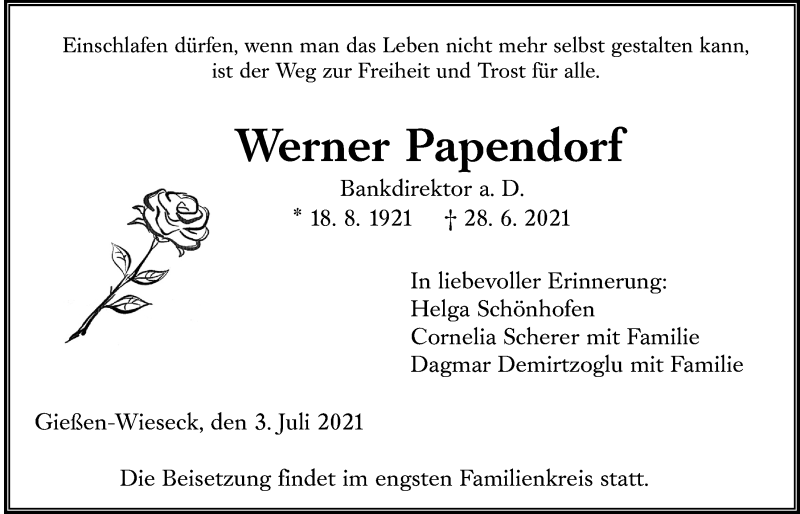 Einschlafen dürfen, wenn man das Leben nicht mehr selbst gestalten kann, ist der Weg zur Freiheit und Trost für alle.

Werner Papendorf

Bankdirektor a. D.

* 18. 8. 1921 † 28. 6. 2021

In liebevoller Erinnerung:
Helga Schönhofen
Cornelia Scherer mit Familie
Dagmar Demirtzoglu mit Familie

Gießen-Wieseck, den 3. Juli 2021

Die Beisetzung findet im engsten Familienkreis statt.